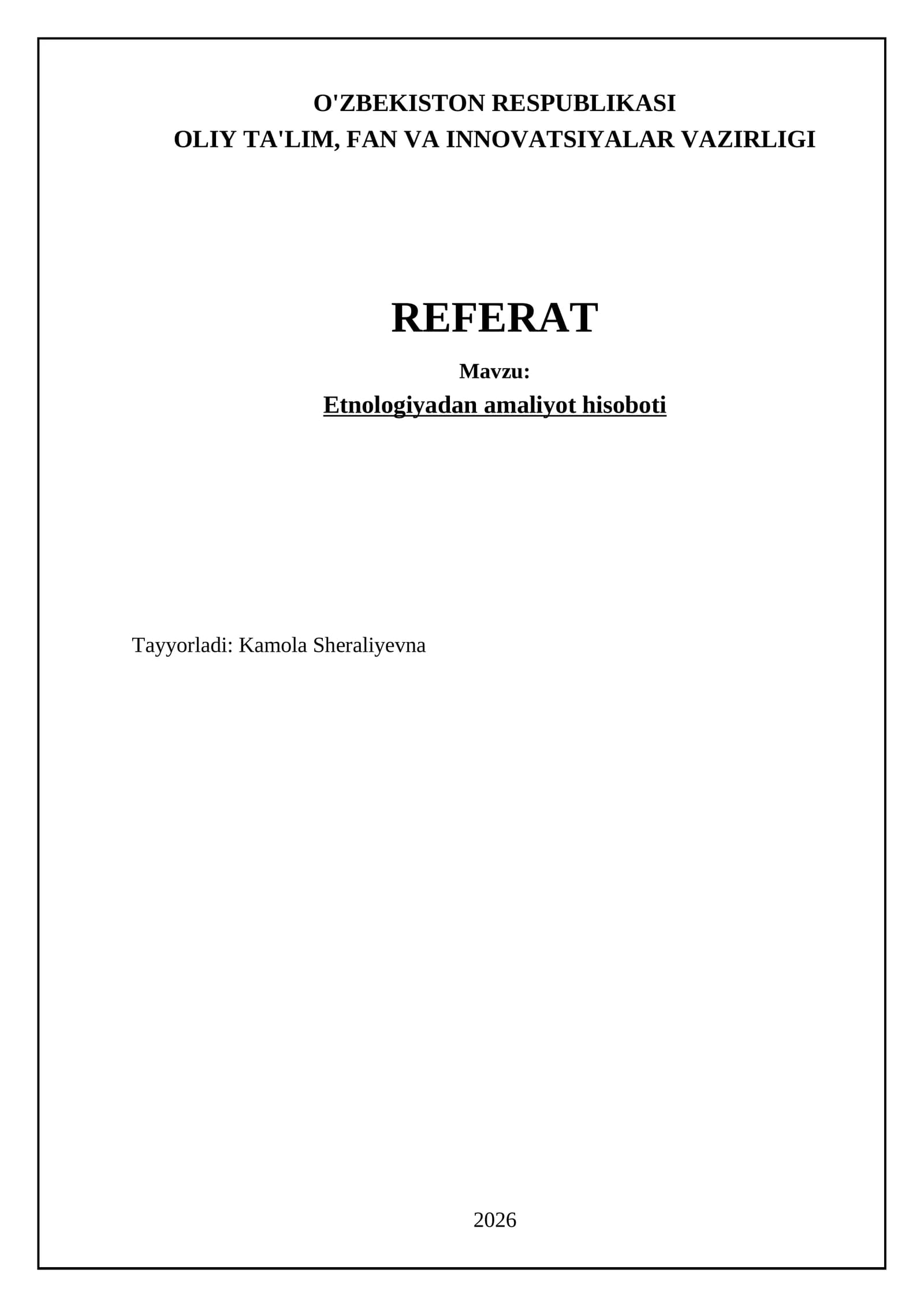 O'ZBEKISTON RESPUBLIKASI
OLIY TA'LIM, FAN VA INNOVATSIYALAR VAZIRLIGI

REFERAT

Mavzu:
Etnologiyadan amaliyot hisoboti

Tayyorladi: Kamola Sheraliyevna

2026